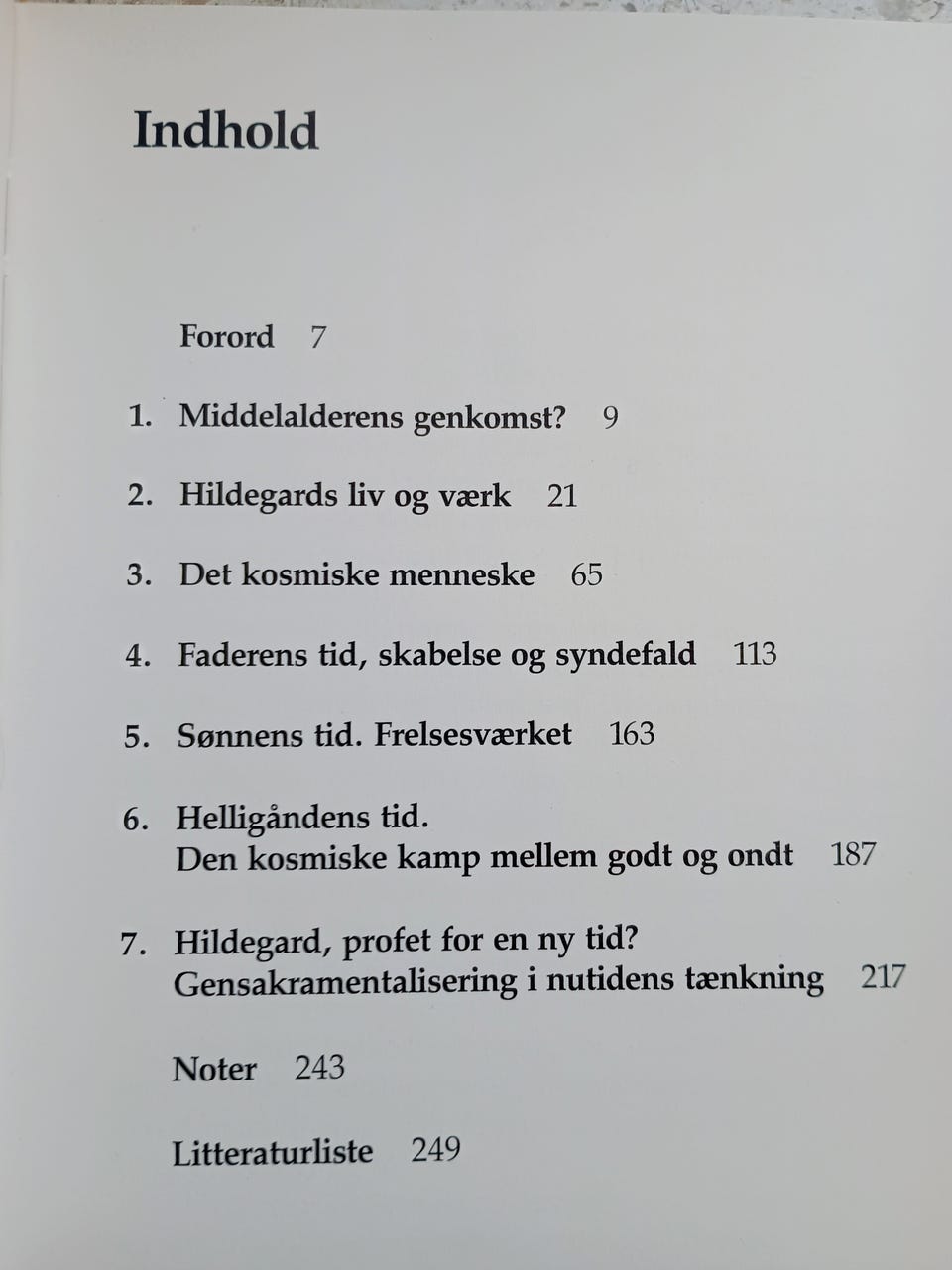 Indhold

Forord 7

1. Middelalderens genkomst? 9

2. Hildegards liv og værk 21

3. Det kosmiske menneske 65

4. Faderens tid, skabelse og syndefald 113

5. Sønnens tid. Frelsesværket 163

6. Helligåndens tid.
Den kosmiske kamp mellem godt og ondt 187

7. Hildegard, profet for en ny tid?
Gensakramentalisering i nutidens tænkning 217

Noter 243

Litteraturliste 249